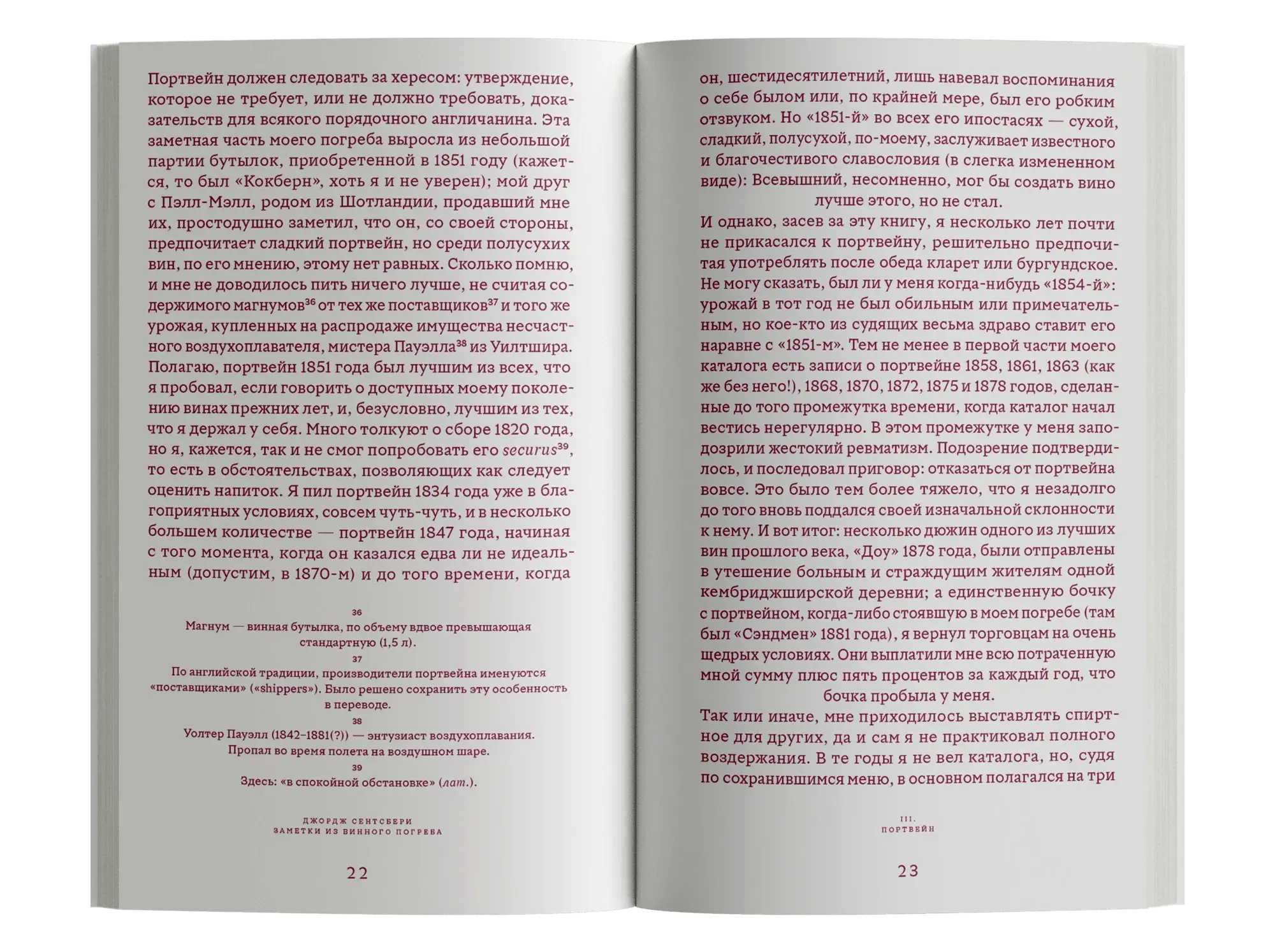 Портвейн должен следовать за хересом: утверждение, которое не требует, или не должно требовать, доказательств для всякого порядочного англичанина. Эта заметная часть моего погреба выросла из небольшой партии бутылок, приобретенной в 1851 году (кажется, то был «Кокберн», хоть я и не уверен); мой друг с Пэлл-Мэлл, родом из Шотландии, продавший мне их, простодушно заметил, что он, со своей стороны, предпочитает сладкий портвейн, но среди полусухих вин, по его мнению, этому нет равных. Сколько помню, и мне не доводилось пить ничего лучше, не считая содержимого магнумов$^{36}$ от тех же поставщиков$^{37}$ и того же урожая, купленных на распродаже имущества несчастного воздухоплавателя, мистера Пауэлла$^{38}$ из Уилтшира. Полагаю, портвейн 1851 года был лучшим из всех, что я пробовал, если говорить о доступных моему поколению винах прежних лет, и, безусловно, лучшим из тех, что я держал у себя. Много толкуют о сборе 1820 года, но я, кажется, так и не смог попробовать его securus$^{39}$, то есть в обстоятельствах, позволяющих как следует оценить напиток. Я пил портвейн 1834 года уже в благоприятных условиях, совсем чуть-чуть, и в несколько большем количестве — портвейн 1847 года, начиная с того момента, когда он казался едва ли не идеальным (допустим, в 1870-м) и до того времени, когда

36
Магнум — винная бутылка, по объему вдвое превышающая стандартную (1,5 л).
37
По английской традиции, производители портвейна именуются «поставщиками» («shippers»). Было решено сохранить эту особенность в переводе.
38
Уолтер Пауэлл (1842–1881(?)) — энтузиаст воздухоплавания. Пропал во время полета на воздушном шаре.
39
Здесь: «в спокойной обстановке» (лат.).

ДЖОРДЖ СЕНТСБЕРИ
ЗАМЕТКИ ИЗ ВИННОГО ПОГРЕБА

22

он, шестидесятилетний, лишь навевал воспоминания о себе былом или, по крайней мере, был его робким отзвуком. Но «1851-й» во всех его ипостасях — сухой, сладкий, полусухой, по-моему, заслуживает известного и благочестивого славословия (в слегка измененном виде): Всевышний, несомненно, мог бы создать вино лучше этого, но не стал.

И однако, засев за эту книгу, я несколько лет почти не прикасался к портвейну, решительно предпочитая употреблять после обеда кларет или бургундское. Не могу сказать, был ли у меня когда-нибудь «1854-й»: урожай в тот год не был обильным или примечательным, но кое-кто из судящих весьма здраво ставит его наравне с «1851-м». Тем не менее в первой части моего каталога есть записи о портвейне 1858, 1861, 1863 (как же без него!), 1868, 1870, 1872, 1875 и 1878 годов, сделанные до того промежутка времени, когда каталог начал вестись нерегулярно. В этом промежутке у меня заподозрили жестокий ревматизм. Подозрение подтвердилось, и последовал приговор: отказаться от портвейна вовсе. Это было тем более тяжело, что я незадолго до того вновь поддался своей изначальной склонности к нему. И вот итог: несколько дюжин одного из лучших вин прошлого века, «Доу» 1878 года, были отправлены в утешение больным и страждущим жителям одной кембриджширской деревни; а единственную бочку с портвейном, когда-либо стоявшую в моем погребе (там был «Сэндмен» 1881 года), я вернул торговцам на очень щедрых условиях. Они выплатили мне всю потраченную мной сумму плюс пять процентов за каждый год, что бочка пробыла у меня.

Так или иначе, мне приходилось выставлять спиртное для других, да и сам я не практиковал полного воздержания. В те годы я не вел каталога, но, судя по сохранившимся меню, в основном полагался на три

III.
ПОРТВЕЙН

23